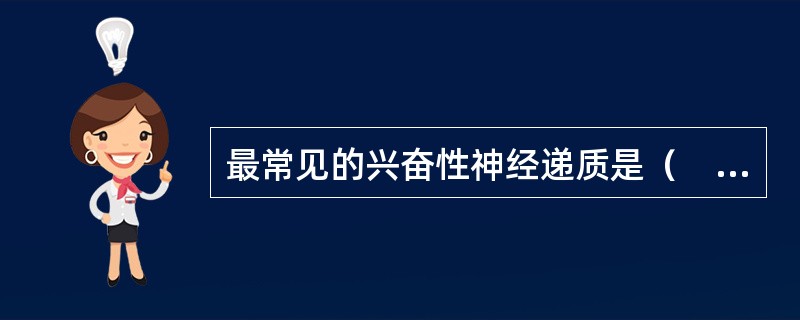 最常见的兴奋性神经递质是（ ...